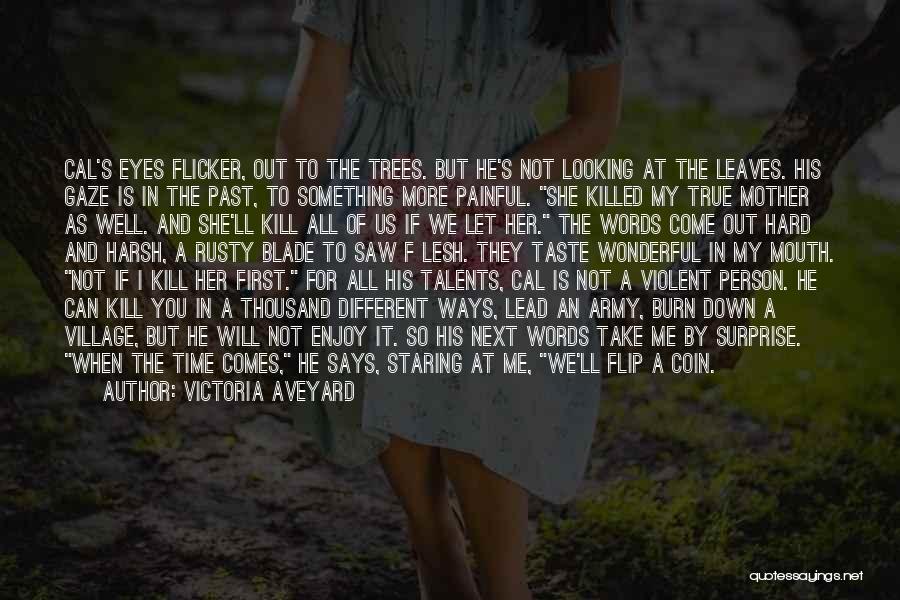 CAL'S EYES FLICKER, OUT TO THE TREES. BUT HE'S NOT LOOKING AT THE LEAVES. HIS GAZE IS IN THE PAST, TO SOMETHING MORE PAINFUL. "SHE KILLED MY TRUE MOTHER AS WELL. AND SHE'LL KILL ALL OF US IF WE LET HER." THE WORDS COME OUT HARD AND HARSH, A RUSTY BLADE TO SAW F LESH. THEY TASTE WONDERFUL IN MY MOUTH. "NOT IF I KILL HER FIRST." FOR ALL HIS TALENTS, CAL IS NOT A VIOLENT PERSON. HE CAN KILL YOU IN A THOUSAND DIFFERENT WAYS, LEAD AN ARMY, BURN DOWN A VILLAGE, BUT HE WILL NOT ENJOY IT. SO HIS NEXT WORDS TAKE ME BY SURPRISE. "WHEN THE TIME COMES," HE SAYS, STARING AT ME, "WE'LL FLIP A COIN.

AUTHOR: VICTORIA AVEYARD

quotessayings.net